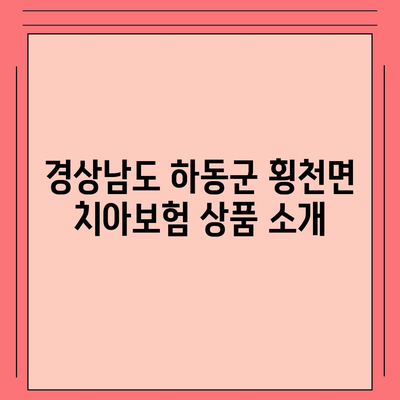 경상남도 하동군 횡천면 치아보험 상품 소개